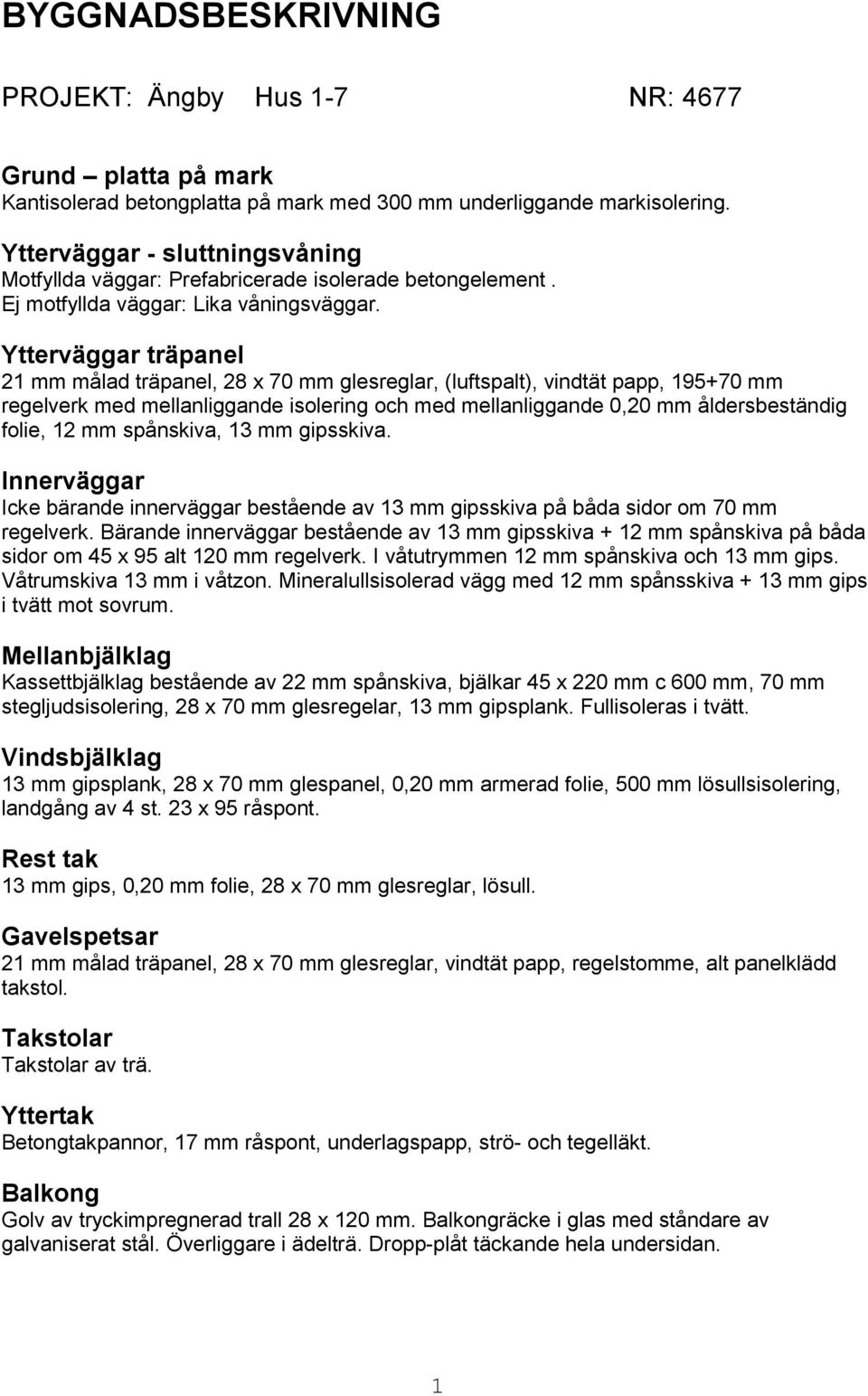 BYGGNADSBESKRIVNING

PROJEKT: Ängby Hus 1-7 NR: 4677

Grund – platta på mark
Kantisolerad betongplatta på mark med 300 mm underliggande markisolering.

Ytterväggar - sluttningsvåning
Motfyllda väggar: Prefabricerade isolerade betongelement .
Ej motfyllda väggar: Lika våningsväggar.

Ytterväggar träpanel
21 mm målad träpanel, 28 x 70 mm glesreglar, (luftspalt), vindtät papp, 195+70 mm regelverk med mellanliggande isolering och med mellanliggande 0,20 mm åldersbeständig folie, 12 mm spånskiva, 13 mm gipsskiva.

Innerväggar
Icke bärande innerväggar bestående av 13 mm gipsskiva på båda sidor om 70 mm regelverk. Bärande innerväggar bestående av 13 mm gipsskiva + 12 mm spånskiva på båda sidor om 45 x 95 alt 120 mm regelverk. I våtutrymmen 12 mm spånskiva och 13 mm gips. Våtrumskiva 13 mm i våtzon. Mineralullsisolerad vägg med 12 mm spånsskiva + 13 mm gips i tvätt mot sovrum.

Mellanbjälklag
Kassettbjälklag bestående av 22 mm spånskiva, bjälkar 45 x 220 mm c 600 mm, 70 mm stegljudsisolering, 28 x 70 mm glesregelar, 13 mm gipsplank. Fullisoleras i tvätt.

Vindsbjälklag
13 mm gipsplank, 28 x 70 mm glespanel, 0,20 mm armerad folie, 500 mm lösullsisolering, landgång av 4 st. 23 x 95 råspont.

Rest tak
13 mm gips, 0,20 mm folie, 28 x 70 mm glesreglar, lösull.

Gavelspetsar
21 mm målad träpanel, 28 x 70 mm glesreglar, vindtät papp, regelstomme, alt panelklädd takstol.

Takstolar
Takstolar av trä.

Yttertak
Betongtakpannor, 17 mm råspont, underlagspapp, strö- och tegelläkt.

Balkong
Golv av tryckimpregnerad trall 28 x 120 mm. Balkongräcke i glas med ståndare av galvaniserat stål. Överliggare i ädelträ. Dropp-plåt täckande hela undersidan.

1